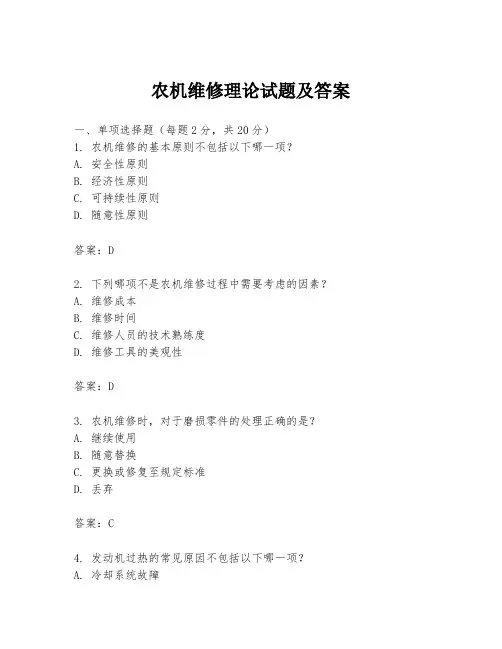 农机维修理论试题及答案

一、单项选择题（每题2分，共20分）
1. 农机维修的基本原则不包括以下哪一项？
A. 安全性原则
B. 经济性原则
C. 可持续性原则
D. 随意性原则

答案：D

2. 下列哪项不是农机维修过程中需要考虑的因素？
A. 维修成本
B. 维修时间
C. 维修人员的技术熟练度
D. 维修工具的美观性

答案：D

3. 农机维修时，对于磨损零件的处理正确的是？
A. 继续使用
B. 随意替换
C. 更换或修复至规定标准
D. 丢弃

答案：C

4. 发动机过热的常见原因不包括以下哪一项？
A. 冷却系统故障